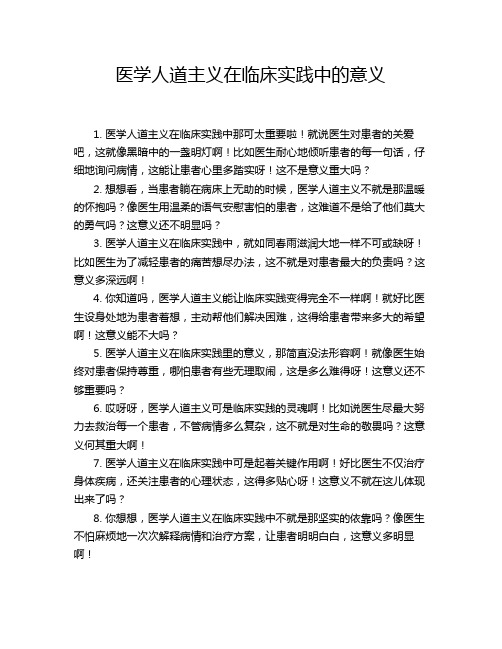 医学人道主义在临床实践中的意义

1. 医学人道主义在临床实践中那可太重要啦！就说医生对患者的关爱吧，这就像黑暗中的一盏明灯啊！比如医生耐心地倾听患者的每一句话，仔细地询问病情，这能让患者心里多踏实呀！这不是意义重大吗？

2. 想想看，当患者躺在病床上无助的时候，医学人道主义不就是那温暖的怀抱吗？像医生用温柔的语气安慰害怕的患者，这难道不是给了他们莫大的勇气吗？这意义还不明显吗？

3. 医学人道主义在临床实践中，就如同春雨滋润大地一样不可或缺呀！比如医生为了减轻患者的痛苦想尽办法，这不就是对患者最大的负责吗？这意义多深远啊！

4. 你知道吗，医学人道主义能让临床实践变得完全不一样啊！就好比医生设身处地为患者着想，主动帮他们解决困难，这得给患者带来多大的希望啊！这意义能不大吗？

5. 医学人道主义在临床实践里的意义，那简直没法形容啊！就像医生始终对患者保持尊重，哪怕患者有些无理取闹，这是多么难得呀！这意义还不够重要吗？

6. 哎呀呀，医学人道主义可是临床实践的灵魂啊！比如说医生尽最大努力去救治每一个患者，不管病情多么复杂，这不就是对生命的敬畏吗？这意义何其重大啊！

7. 医学人道主义在临床实践中可是起着关键作用啊！好比医生不仅治疗身体疾病，还关注患者的心理状态，这得多贴心呀！这意义不就在这儿体现出来了吗？

8. 你想想，医学人道主义在临床实践中不就是那坚实的依靠吗？像医生不怕麻烦地一次次解释病情和治疗方案，让患者明明白白，这意义多明显啊！